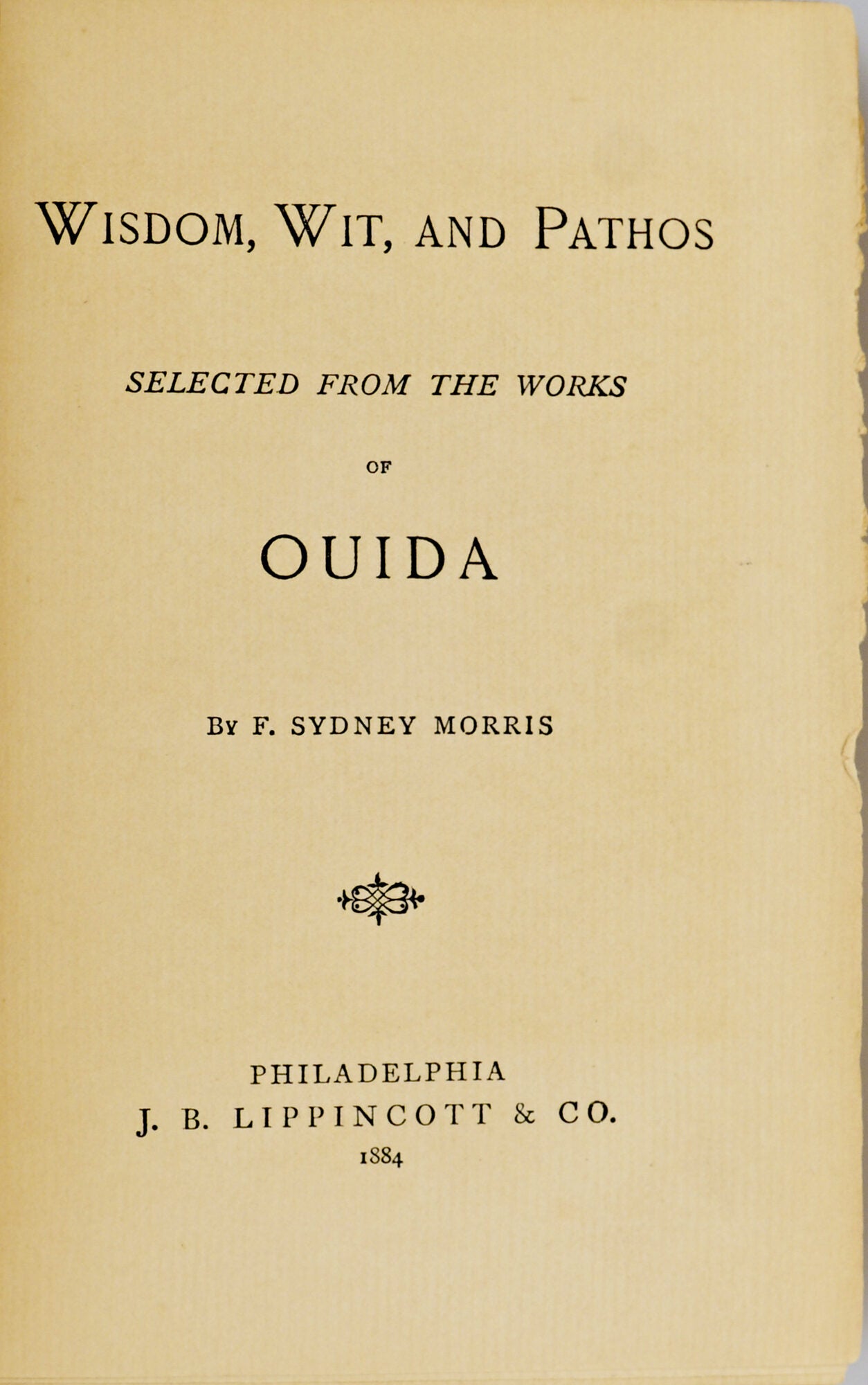 WISDOM, WIT, AND PATHOS

SELECTED FROM THE WORKS

OF

OUIDA

BY F. SYDNEY MORRIS

PHILADELPHIA
J. B. LIPPINCOTT & CO.
1884